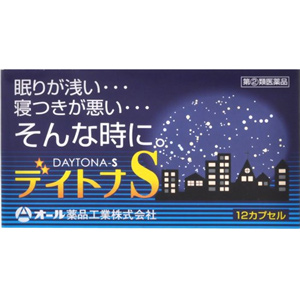 眠りが浅い・・・
寝つきが悪い・・・
そんな時に。

第②類医薬品

DAYTONA-S
デイトナS

オール薬品工業株式会社

12カプセル